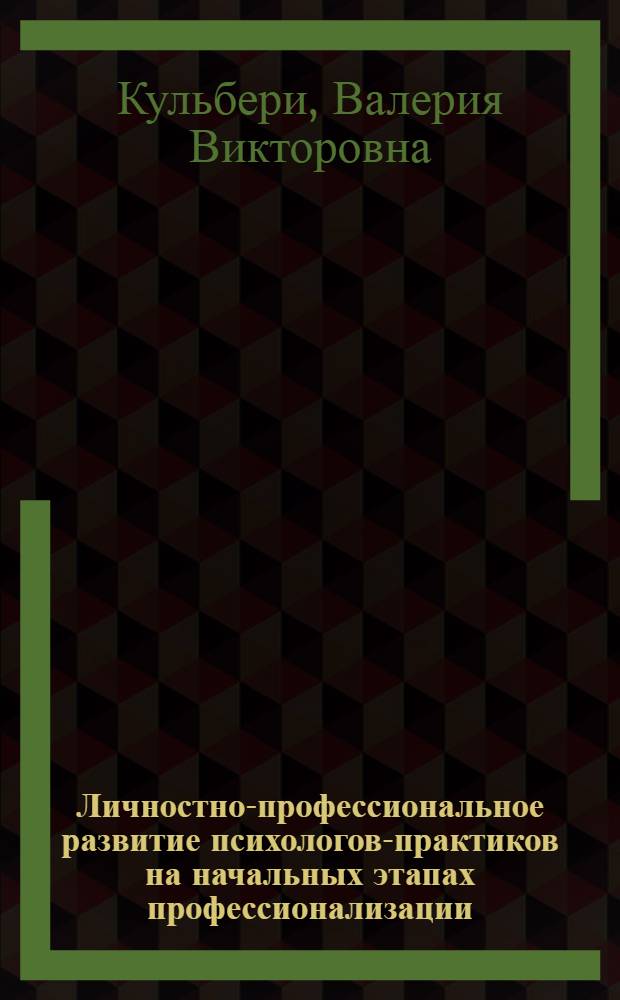 Кульбери, Валерия Викторовна

Личностно-профессиональное развитие психологов-практиков на начальных этапах профессионализации